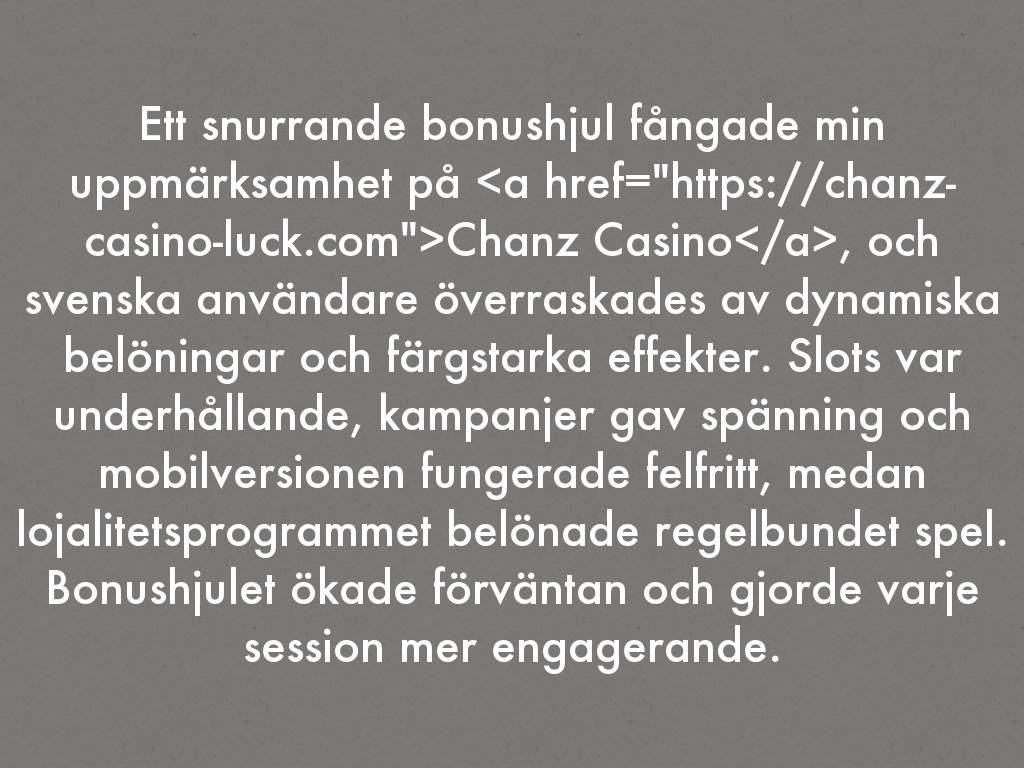 Ett snurrande bonushjul fångade min uppmärksamhet på <a href="https://chanz-casino-luck.com">Chanz Casino</a>, och svenska användare överraskades av dynamiska belöningar och färgstarka effekter. Slots var underhållande, kampanjer gav spänning och mobilversionen fungerade felfritt, medan lojalitetsprogrammet belönade regelbundet spel. Bonushjulet ökade förväntan och gjorde varje session mer engagerande.